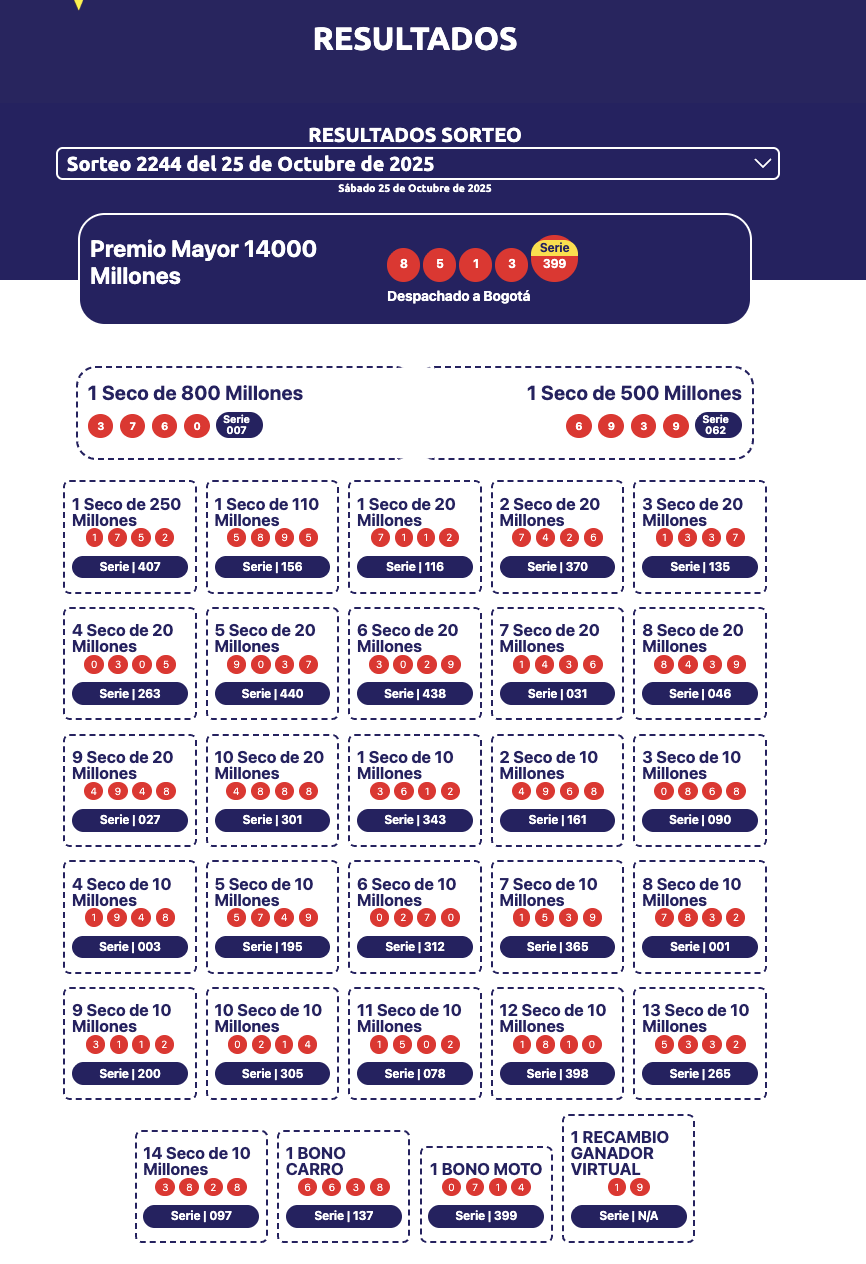 RESULTADOS

RESULTADOS SORTEO

Sorteo 2244 del 25 de Octubre de 2025

Sábado 25 de Octubre de 2025

Premio Mayor 14000 Millones

8 5 1 3 Serie 399

Despachado a Bogotá

1 Seco de 800 Millones
3 7 6 0 Serie 007

1 Seco de 500 Millones
6 9 3 9 Serie 062

1 Seco de 250 Millones
1 7 5 2
Serie | 407

1 Seco de 110 Millones
5 8 9 5
Serie | 156

1 Seco de 20 Millones
7 1 1 2
Serie | 116

2 Seco de 20 Millones
7 4 2 6
Serie | 370

3 Seco de 20 Millones
1 3 3 7
Serie | 135

4 Seco de 20 Millones
0 3 0 5
Serie | 263

5 Seco de 20 Millones
9 0 3 7
Serie | 440

6 Seco de 20 Millones
3 0 2 9
Serie | 438

7 Seco de 20 Millones
1 4 3 6
Serie | 031

8 Seco de 20 Millones
8 4 3 9
Serie | 046

9 Seco de 20 Millones
4 9 4 8
Serie | 027

10 Seco de 20 Millones
4 8 8 8
Serie | 301

1 Seco de 10 Millones
3 6 1 2
Serie | 343

2 Seco de 10 Millones
4 9 6 8
Serie | 161

3 Seco de 10 Millones
0 8 6 8
Serie | 090

4 Seco de 10 Millones
1 9 4 8
Serie | 003

5 Seco de 10 Millones
5 7 4 9
Serie | 195

6 Seco de 10 Millones
0 2 7 0
Serie | 312

7 Seco de 10 Millones
1 5 3 9
Serie | 365

8 Seco de 10 Millones
7 8 3 2
Serie | 001

9 Seco de 10 Millones
3 1 1 2
Serie | 200

10 Seco de 10 Millones
0 2 1 4
Serie | 305

11 Seco de 10 Millones
1 5 0 2
Serie | 078

12 Seco de 10 Millones
1 8 1 0
Serie | 398

13 Seco de 10 Millones
5 3 3 2
Serie | 265

14 Seco de 10 Millones
3 8 2 8
Serie | 097

1 BONO CARRO
6 6 3 8
Serie | 137

1 BONO MOTO
0 7 1 4
Serie | 399

1 RECAMBIO GANADOR VIRTUAL
1 9
Serie | N/A